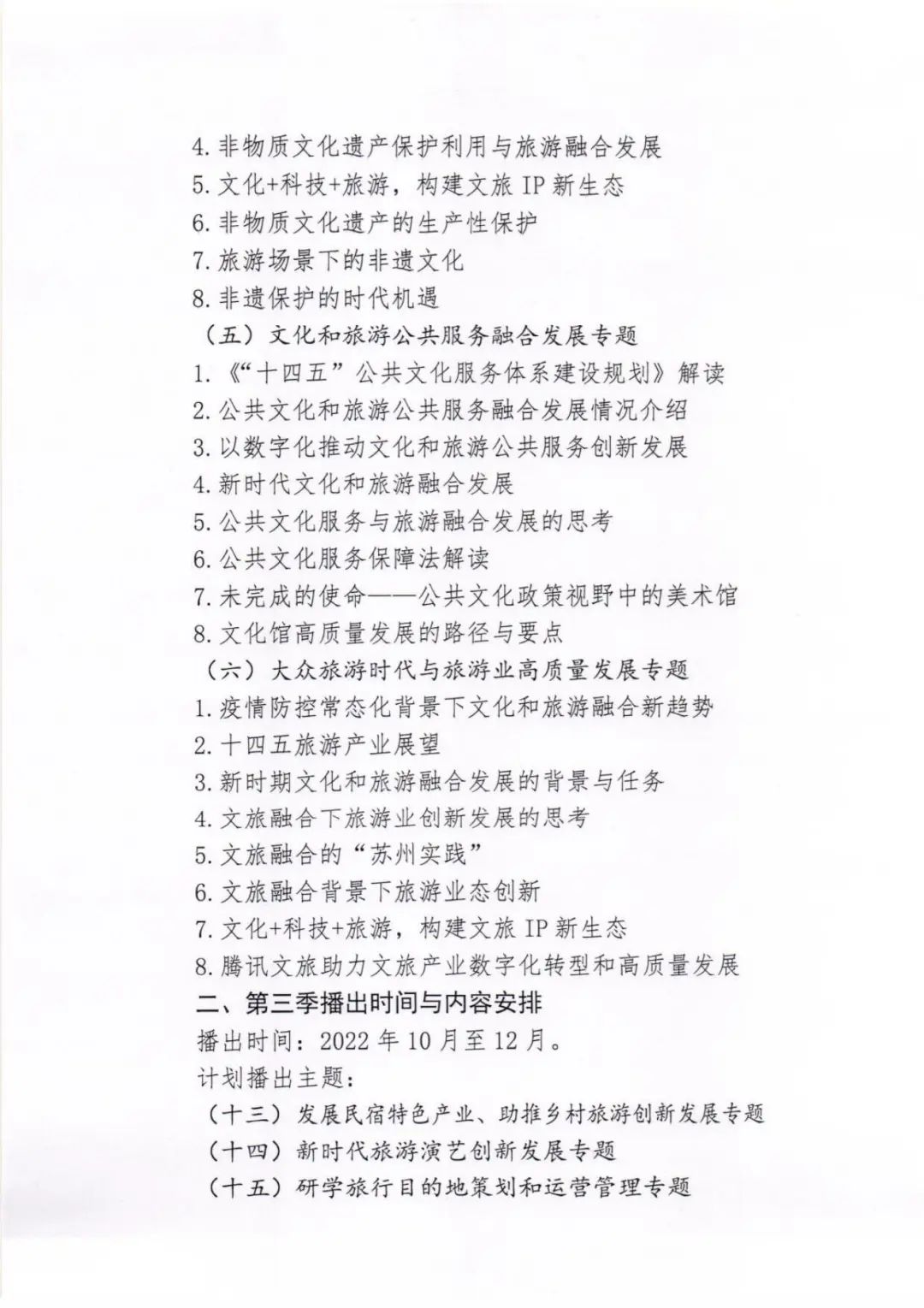 4. 非物质文化遗产保护利用与旅游融合发展
5. 文化+科技+旅游，构建文旅 IP 新生态
6. 非物质文化遗产的生产性保护
7. 旅游场景下的非遗文化
8. 非遗保护的时代机遇
（五）文化和旅游公共服务融合发展专题
1. 《“十四五”公共文化服务体系建设规划》解读
2. 公共文化和旅游公共服务融合发展情况介绍
3. 以数字化推动文化和旅游公共服务创新发展
4. 新时代文化和旅游融合发展
5. 公共文化服务与旅游融合发展的思考
6. 公共文化服务保障法解读
7. 未完成的使命——公共文化政策视野中的美术馆
8. 文化馆高质量发展的路径与要点
（六）大众旅游时代与旅游业高质量发展专题
1. 疫情防控常态化背景下文化和旅游融合新趋势
2. 十四五旅游产业展望
3. 新时期文化和旅游融合发展的背景与任务
4. 文旅融合下旅游业创新发展的思考
5. 文旅融合的“苏州实践”
6. 文旅融合背景下旅游业态创新
7. 文化+科技+旅游，构建文旅 IP 新生态
8. 腾讯文旅助力文旅产业数字化转型和高质量发展
二、第三季播出时间与内容安排
播出时间：2022 年 10 月至 12 月。
计划播出主题：
（十三）发展民宿特色产业、助推乡村旅游创新发展专题
（十四）新时代旅游演艺创新发展专题
（十五）研学旅行目的地策划和运营管理专题